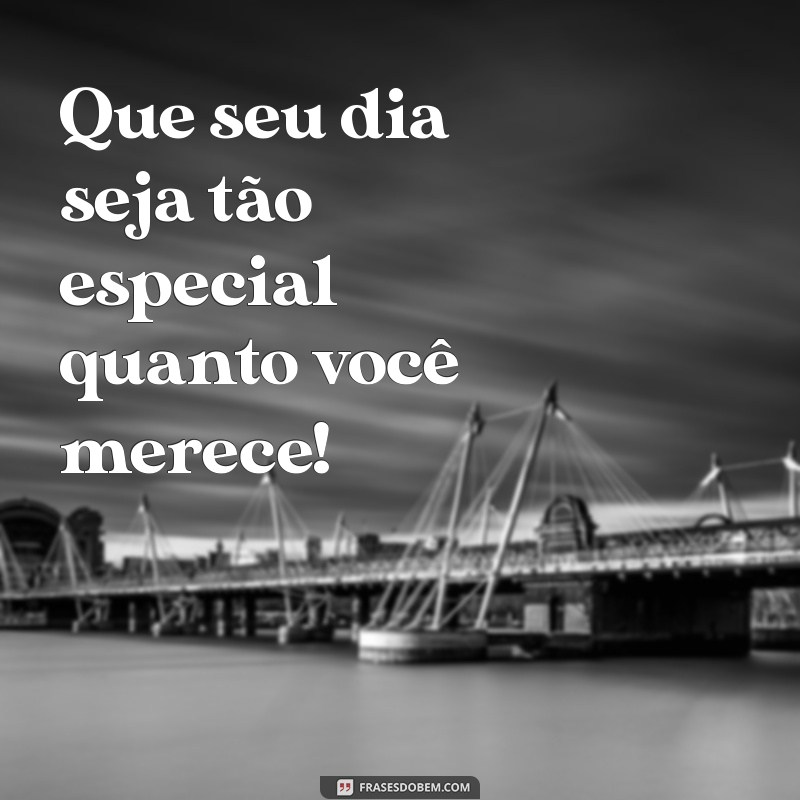 Que seu dia seja tão especial quanto você merece!

FRASESDOBEM.COM